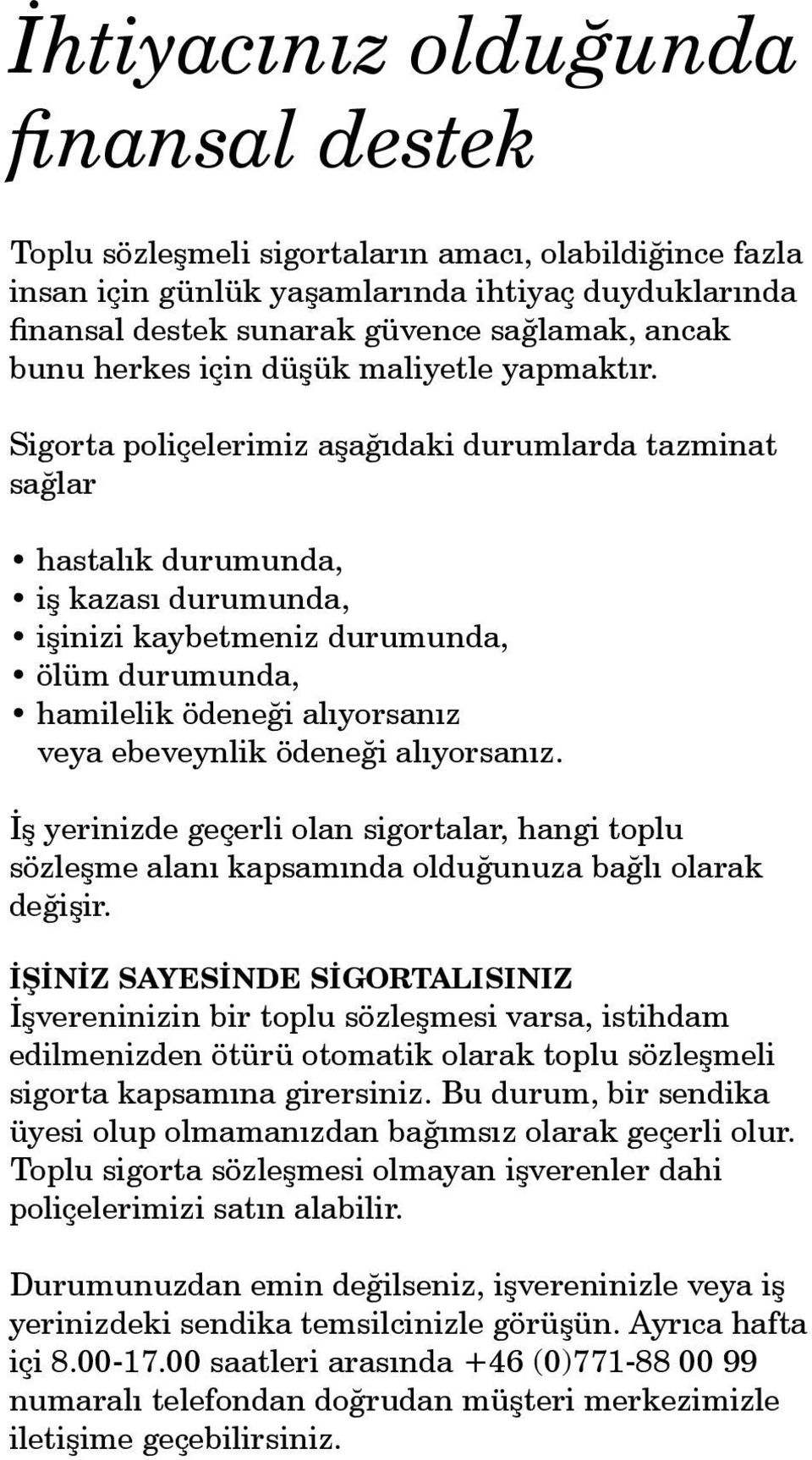 İhtiyacınız olduğunda finansal destek

Toplu sözleşmeli sigortaların amacı, olabildiğince fazla insan için günlük yaşamlarında ihtiyaç duyduklarında finansal destek sunarak güvence sağlamak, ancak bunu herkes için düşük maliyetle yapmaktır.

Sigorta poliçelerimiz aşağıdaki durumlarda tazminat sağlar

• hastalık durumunda,
• iş kazası durumunda,
• işinizi kaybetmeniz durumunda,
• ölüm durumunda,
• hamilelik ödeneği alıyorsanız veya ebeveynlik ödeneği alıyorsanız.

İş yerinizde geçerli olan sigortalar, hangi toplu sözleşme alanı kapsamında olduğunuza bağlı olarak değişir.

İŞİNİZ SAYESİNDE SİGORTALISINIZ
İşvereninizin bir toplu sözleşmesi varsa, istihdam edilmenizden ötürü otomatik olarak toplu sözleşmeli sigorta kapsamına girersiniz. Bu durum, bir sendika üyesi olup olmamanızdan bağımsız olarak geçerli olur. Toplu sigorta sözleşmesi olmayan işverenler dahi poliçelerimizi satın alabilir.

Durumunuzdan emin değilseniz, işvereninizle veya iş yerinizdeki sendika temsilcinizle görüşün. Ayrıca hafta içi 8.00-17.00 saatleri arasında +46 (0)771-88 00 99 numaralı telefondan doğrudan müşteri merkezimizle iletişime geçebilirsiniz.